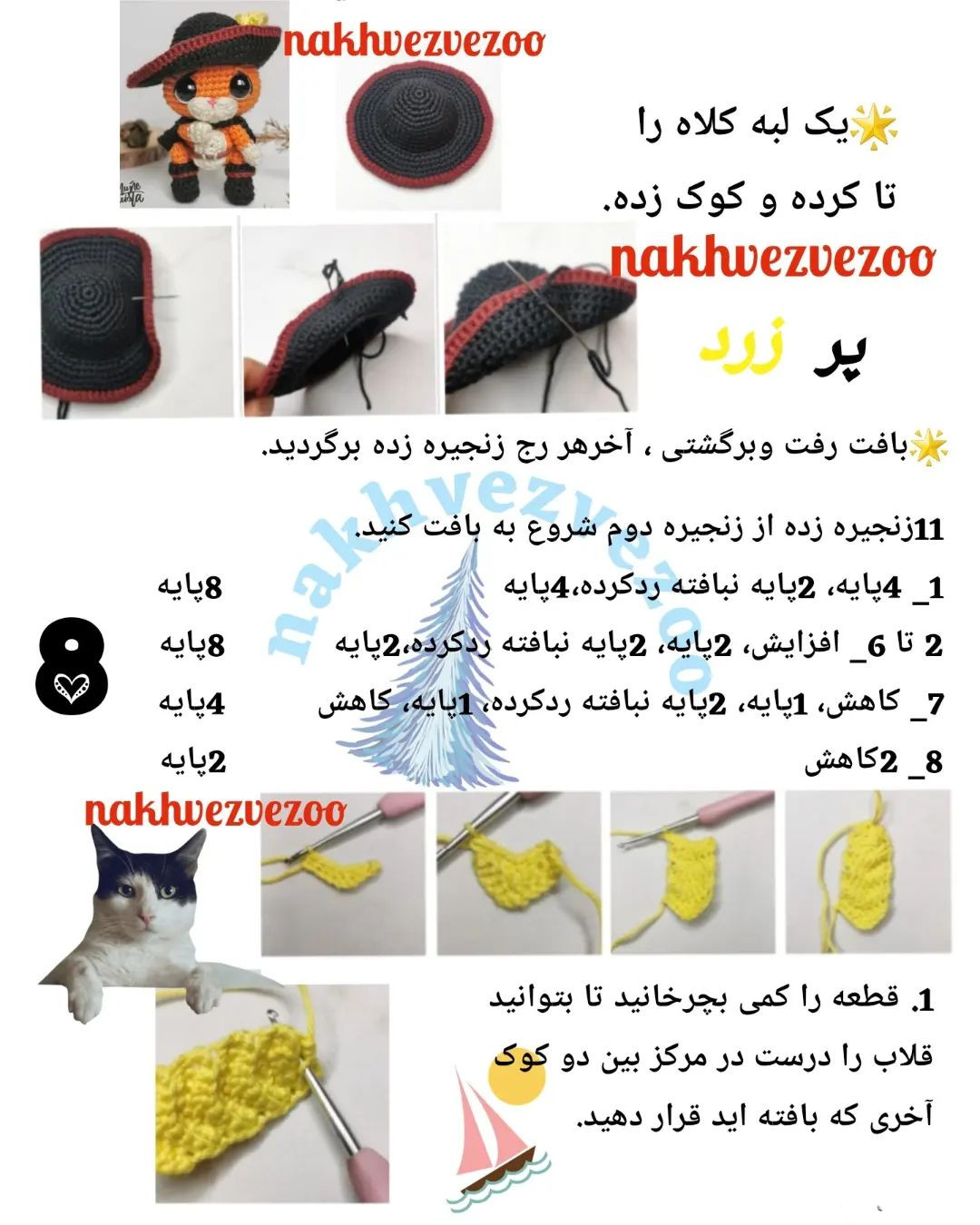 nakhvezvezoo

🌟یک لبه کلاه را تا کرده و کوک زده.

nakhvezvezoo

پر زرد

🌟بافت رفت وبرگشتی ، آخرهر رج زنجیره زده برگردید.

nakhvezvezoo

11زنجیره زده از زنجیره دوم شروع به بافت کنید.

1_ 4پایه، 2پایه نبافته ردکرده،4پایه 8پایه

2 تا 6_ افزایش، 2پایه، 2پایه نبافته ردکرده،2پایه 8پایه

7_ کاهش، 1پایه، 2پایه نبافته ردکرده، 1پایه، کاهش 4پایه

8_ 2کاهش 2پایه

8

nakhvezvezoo

1. قطعه را کمی بچرخانید تا بتوانید قلاب را درست در مرکز بین دو کوک آخری که بافته اید قرار دهید.